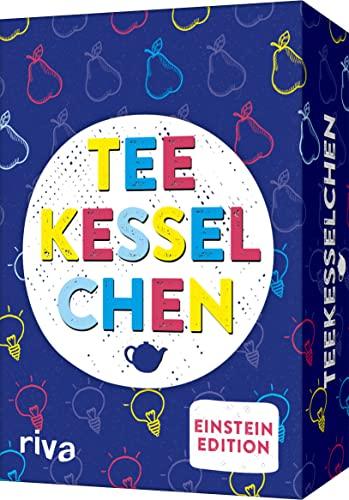 TEE
KESSEL
CHEN

EINSTEIN EDITION

riva

TEEKESSELCHEN